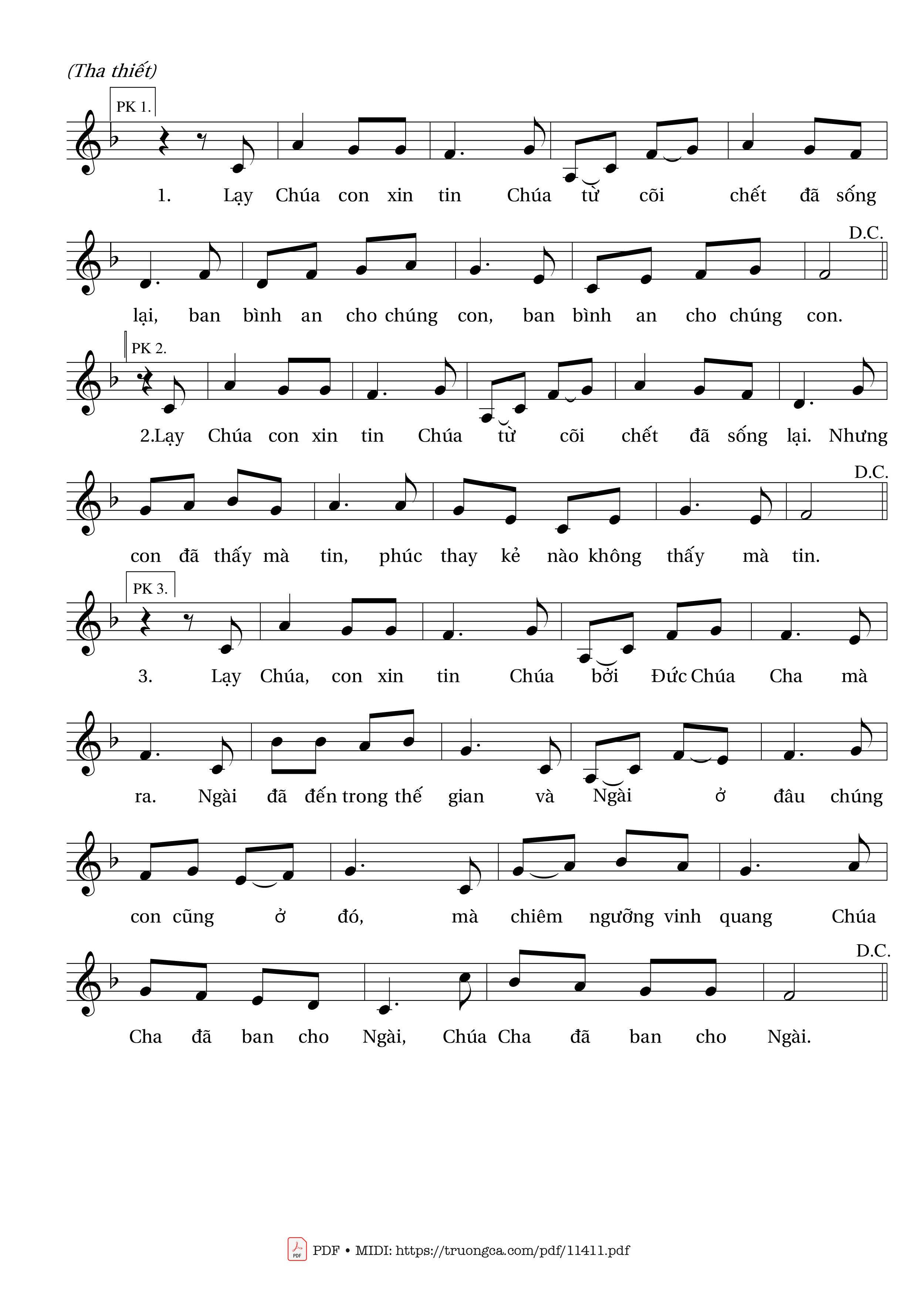 (Tha thiết)

PK 1.

1. Lạy Chúa con xin tin Chúa từ cõi chết đã sống lại, ban bình an cho chúng con, ban bình an cho chúng con.

D.C.

PK 2.

2.Lạy Chúa con xin tin Chúa từ cõi chết đã sống lại. Nhưng con đã thấy mà tin, phúc thay kẻ nào không thấy mà tin.

D.C.

PK 3.

3. Lạy Chúa, con xin tin Chúa bởi Đức Chúa Cha mà ra. Ngài đã đến trong thế gian và Ngài ở đâu chúng con cũng ở đó, mà chiêm ngưỡng vinh quang Chúa Cha đã ban cho Ngài, Chúa Cha đã ban cho Ngài.

D.C.

PDF • MIDI: https://truongca.com/pdf/11411.pdf